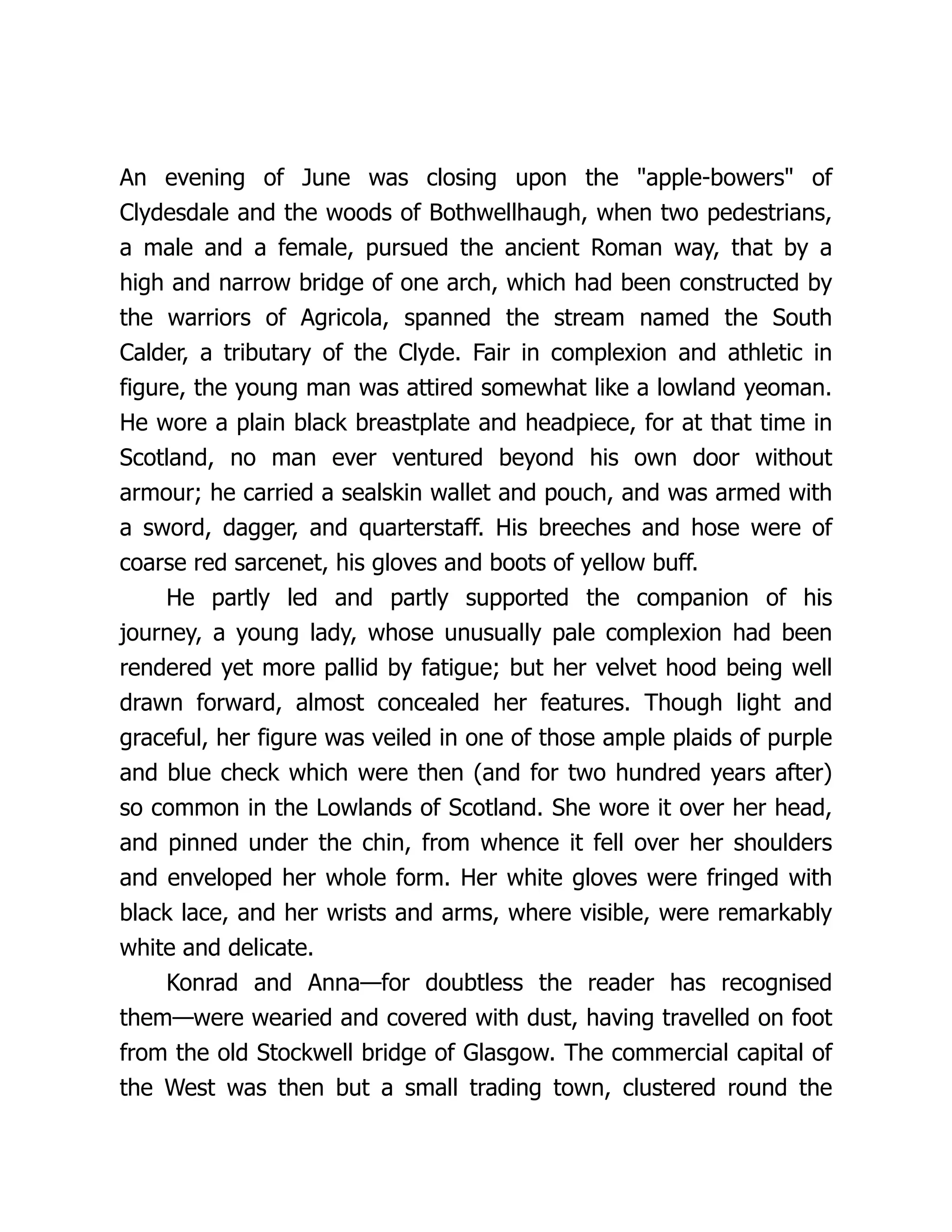 An evening of June was closing upon the "apple-bowers" of Clydesdale and the woods of Bothwellhaugh, when two pedestrians, a male and a female, pursued the ancient Roman way, that by a high and narrow bridge of one arch, which had been constructed by the warriors of Agricola, spanned the stream named the South Calder, a tributary of the Clyde. Fair in complexion and athletic in figure, the young man was attired somewhat like a lowland yeoman. He wore a plain black breastplate and headpiece, for at that time in Scotland, no man ever ventured beyond his own door without armour; he carried a sealskin wallet and pouch, and was armed with a sword, dagger, and quarterstaff. His breeches and hose were of coarse red sarcenet, his gloves and boots of yellow buff.

He partly led and partly supported the companion of his journey, a young lady, whose unusually pale complexion had been rendered yet more pallid by fatigue; but her velvet hood being well drawn forward, almost concealed her features. Though light and graceful, her figure was veiled in one of those ample plaids of purple and blue check which were then (and for two hundred years after) so common in the Lowlands of Scotland. She wore it over her head, and pinned under the chin, from whence it fell over her shoulders and enveloped her whole form. Her white gloves were fringed with black lace, and her wrists and arms, where visible, were remarkably white and delicate.

Konrad and Anna—for doubtless the reader has recognised them—were wearied and covered with dust, having travelled on foot from the old Stockwell bridge of Glasgow. The commercial capital of the West was then but a small trading town, clustered round the